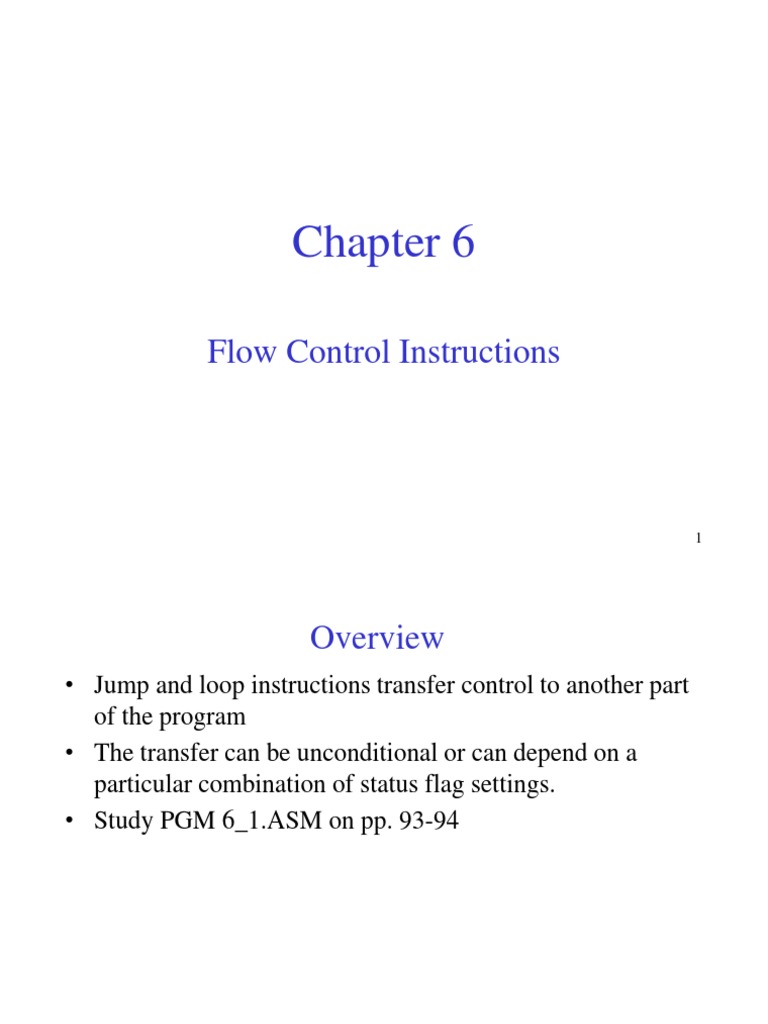 Chapter 6

Flow Control Instructions

1

Overview

• Jump and loop instructions transfer control to another part of the program
• The transfer can be unconditional or can depend on a particular combination of status flag settings.
• Study PGM 6_1.ASM on pp. 93-94